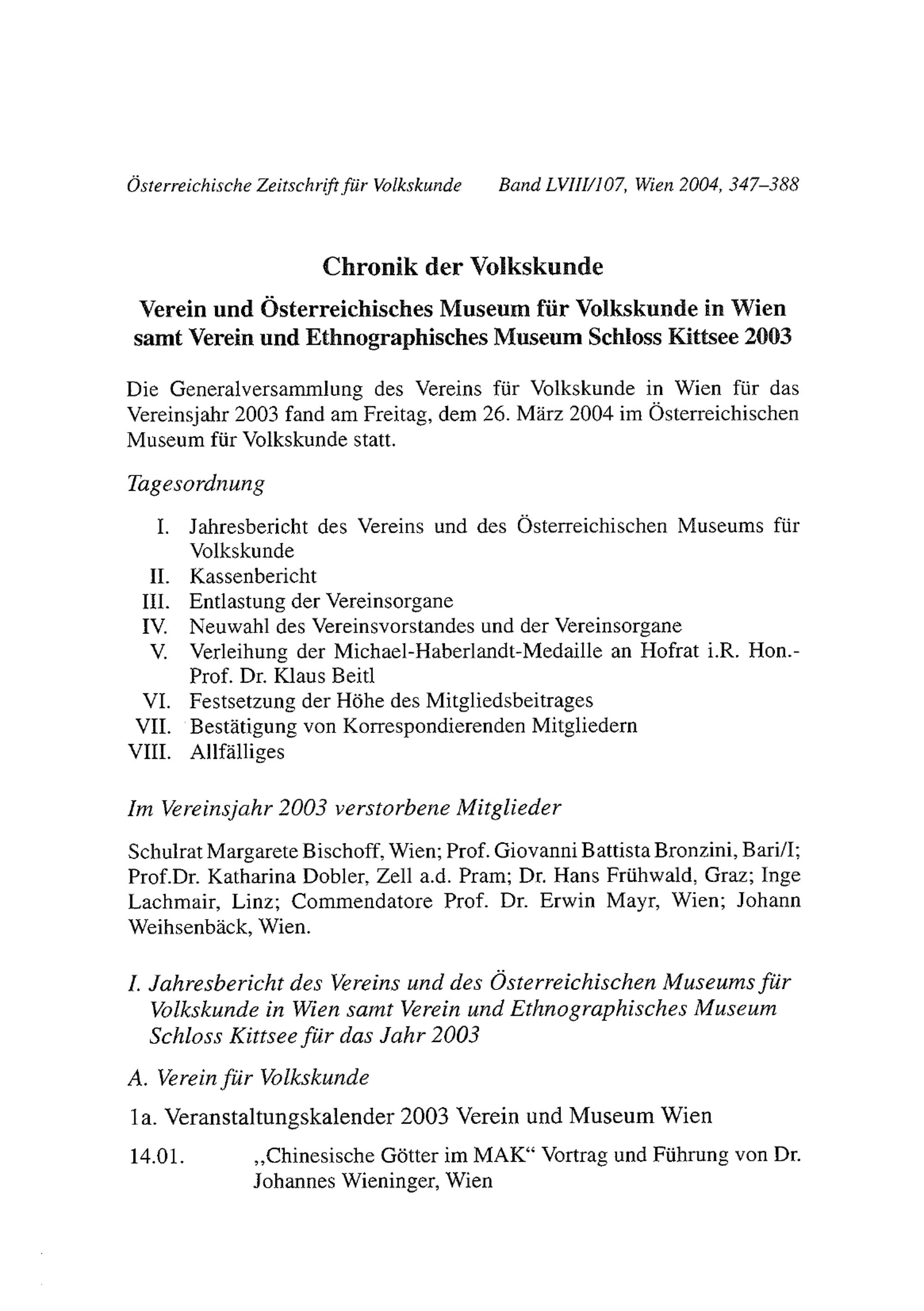 Österreichische Zeitschrift für Volkskunde Band LVIII/107, Wien 2004, 347–388

Chronik der Volkskunde

Verein und Österreichisches Museum für Volkskunde in Wien samt Verein und Ethnographisches Museum Schloss Kittsee 2003

Die Generalversammlung des Vereins für Volkskunde in Wien für das Vereinsjahr 2003 fand am Freitag, dem 26. März 2004 im Österreichischen Museum für Volkskunde statt.

Tagesordnung

I. Jahresbericht des Vereins und des Österreichischen Museums für Volkskunde
II. Kassenbericht
III. Entlastung der Vereinsorgane
IV. Neuwahl des Vereinsvorstandes und der Vereinsorgane
V. Verleihung der Michael-Haberlandt-Medaille an Hofrat i.R. Hon.-Prof. Dr. Klaus Beitl
VI. Festsetzung der Höhe des Mitgliedsbeitrages
VII. Bestätigung von Korrespondierenden Mitgliedern
VIII. Allfälliges

Im Vereinsjahr 2003 verstorbene Mitglieder

Schulrat Margarete Bischoff, Wien; Prof. Giovanni Battista Bronzini, Bari/I; Prof.Dr. Katharina Dobler, Zell a.d. Pram; Dr. Hans Frühwald, Graz; Inge Lachmair, Linz; Commendatore Prof. Dr. Erwin Mayr, Wien; Johann Weihsenbäck, Wien.

I. Jahresbericht des Vereins und des Österreichischen Museums für Volkskunde in Wien samt Verein und Ethnographisches Museum Schloss Kittsee für das Jahr 2003

A. Verein für Volkskunde

1a. Veranstaltungskalender 2003 Verein und Museum Wien

14.01. „Chinesische Götter im MAK“ Vortrag und Führung von Dr. Johannes Wieninger, Wien